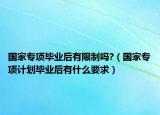 国家专项毕业后有限制吗?（国家专项计划毕业后有什么要求）